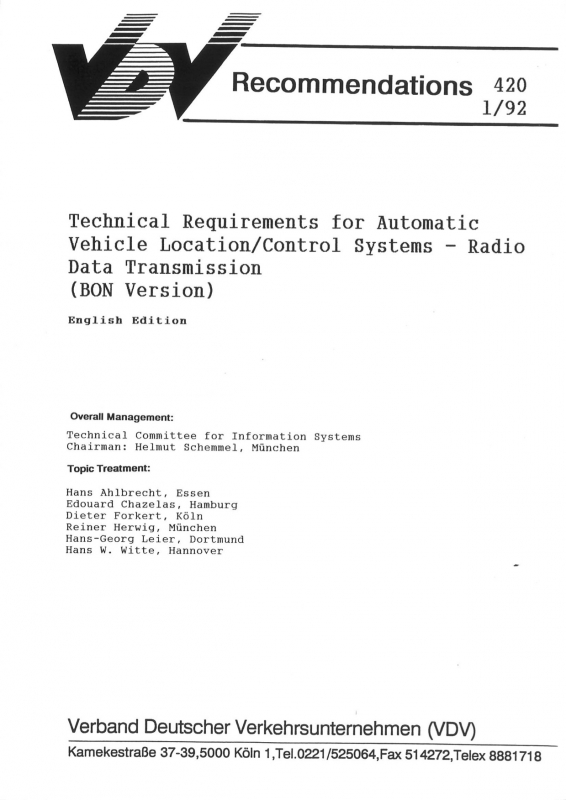 VDV

Recommendations 420
1/92

Technical Requirements for Automatic Vehicle Location/Control Systems - Radio Data Transmission
(BON Version)

English Edition

Overall Management:

Technical Committee for Information Systems
Chairman: Helmut Schemmel, München

Topic Treatment:

Hans Ahlbrecht, Essen
Edouard Chazelas, Hamburg
Dieter Forkert, Köln
Reiner Herwig, München
Hans-Georg Leier, Dortmund
Hans W. Witte, Hannover

Verband Deutscher Verkehrsunternehmen (VDV)
Kamekestraße 37-39,5000 Köln 1,Tel.0221/525064,Fax 514272,Telex 8881718